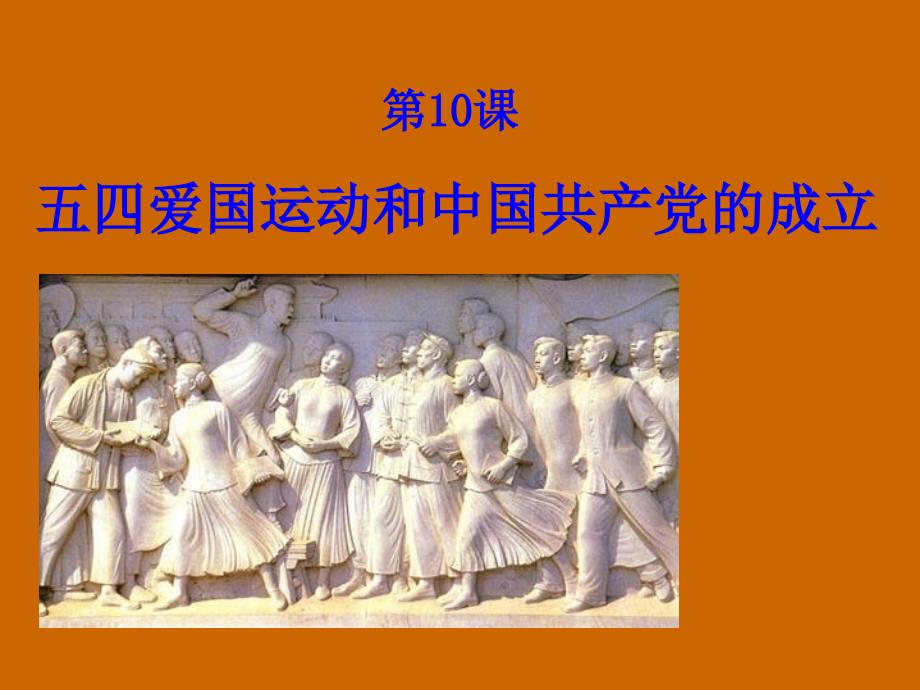 第10课

五四爱国运动和中国共产党的成立